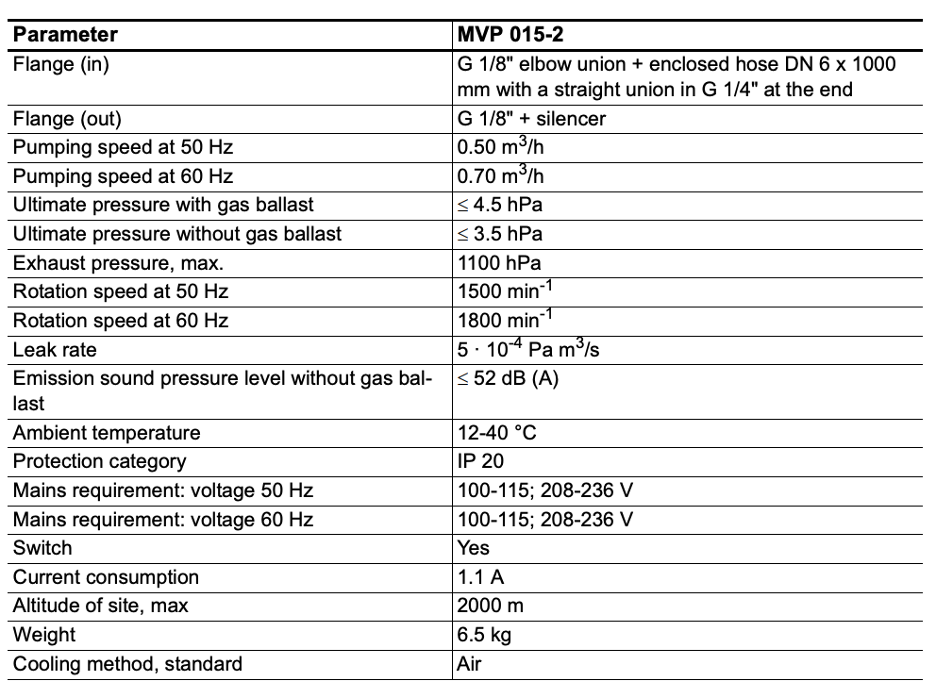 | Parameter | MVP 015-2 |
|---|---|
| Flange (in) | G 1/8" elbow union + enclosed hose DN 6 x 1000 mm with a straight union in G 1/4" at the end |
| Flange (out) | G 1/8" + silencer |
| Pumping speed at 50 Hz | 0.50 $m^3/h$ |
| Pumping speed at 60 Hz | 0.70 $m^3/h$ |
| Ultimate pressure with gas ballast | $\leq$ 4.5 hPa |
| Ultimate pressure without gas ballast | $\leq$ 3.5 hPa |
| Exhaust pressure, max. | 1100 hPa |
| Rotation speed at 50 Hz | 1500 $min^{-1}$ |
| Rotation speed at 60 Hz | 1800 $min^{-1}$ |
| Leak rate | $5 \cdot 10^{-4}$ Pa $m^3/s$ |
| Emission sound pressure level without gas ballast | $\leq$ 52 dB (A) |
| Ambient temperature | 12-40 °C |
| Protection category | IP 20 |
| Mains requirement: voltage 50 Hz | 100-115; 208-236 V |
| Mains requirement: voltage 60 Hz | 100-115; 208-236 V |
| Switch | Yes |
| Current consumption | 1.1 A |
| Altitude of site, max | 2000 m |
| Weight | 6.5 kg |
| Cooling method, standard | Air |